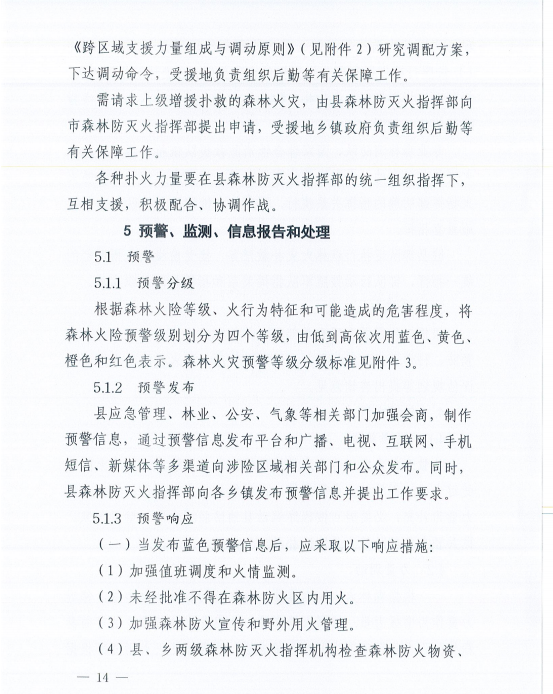 《跨区域支援力量组成与调动原则》（见附件 2）研究调配方案，下达调动命令，受援地负责组织后勤等有关保障工作。

需请求上级增援扑救的森林火灾，由县森林防灭火指挥部向市森林防灭火指挥部提出申请，受援地乡镇政府负责组织后勤等有关保障工作。

各种扑火力量要在县森林防灭火指挥部的统一组织指挥下，互相支援，积极配合、协调作战。

5 预警、监测、信息报告和处理

5.1 预警

5.1.1 预警分级

根据森林火险等级、火行为特征和可能造成的危害程度，将森林火险预警级别划分为四个等级，由低到高依次用蓝色、黄色、橙色和红色表示。森林火灾预警等级分级标准见附件 3。

5.1.2 预警发布

县应急管理、林业、公安、气象等相关部门加强会商，制作预警信息，通过预警信息发布平台和广播、电视、互联网、手机短信、新媒体等多渠道向涉险区域相关部门和公众发布。同时，县森林防灭火指挥部向各乡镇发布预警信息并提出工作要求。

5.1.3 预警响应

（一）当发布蓝色预警信息后，应采取以下响应措施：

（1）加强值班调度和火情监测。

（2）未经批准不得在森林防火区内用火。

（3）加强森林防火宣传和野外用火管理。

（4）县、乡两级森林防灭火指挥机构检查森林防火物资、

— 14 —